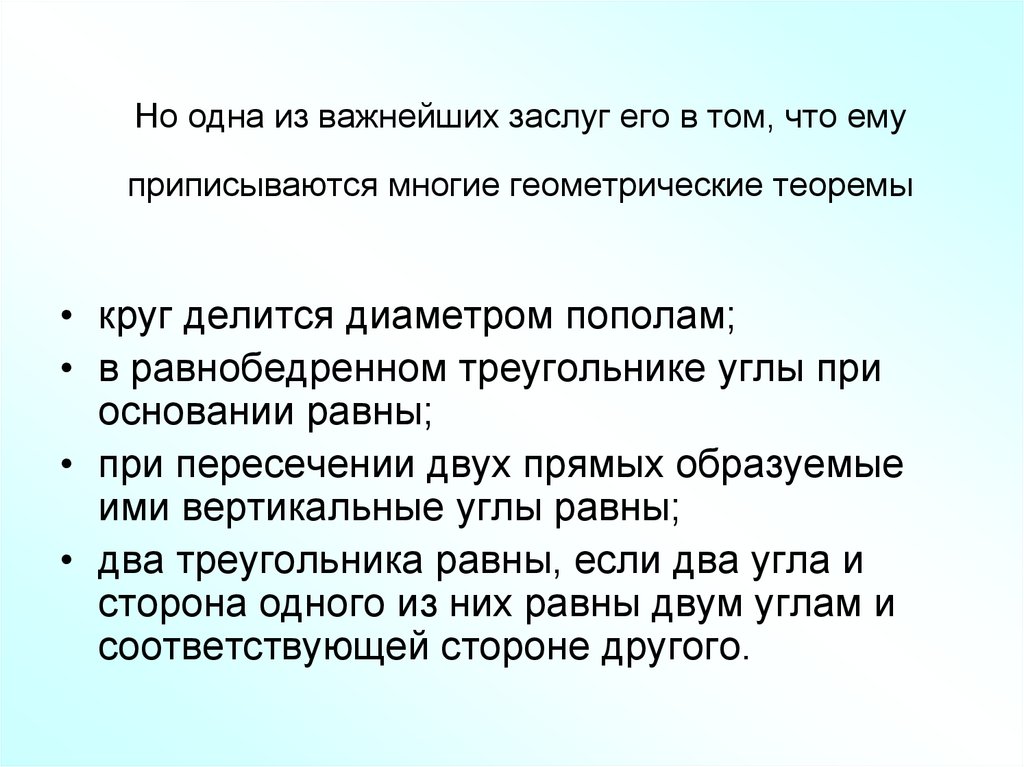 Но одна из важнейших заслуг его в том, что ему

приписываются многие геометрические теоремы

• круг делится диаметром пополам;
• в равнобедренном треугольнике углы при основании равны;
• при пересечении двух прямых образуемые ими вертикальные углы равны;
• два треугольника равны, если два угла и сторона одного из них равны двум углам и соответствующей стороне другого.